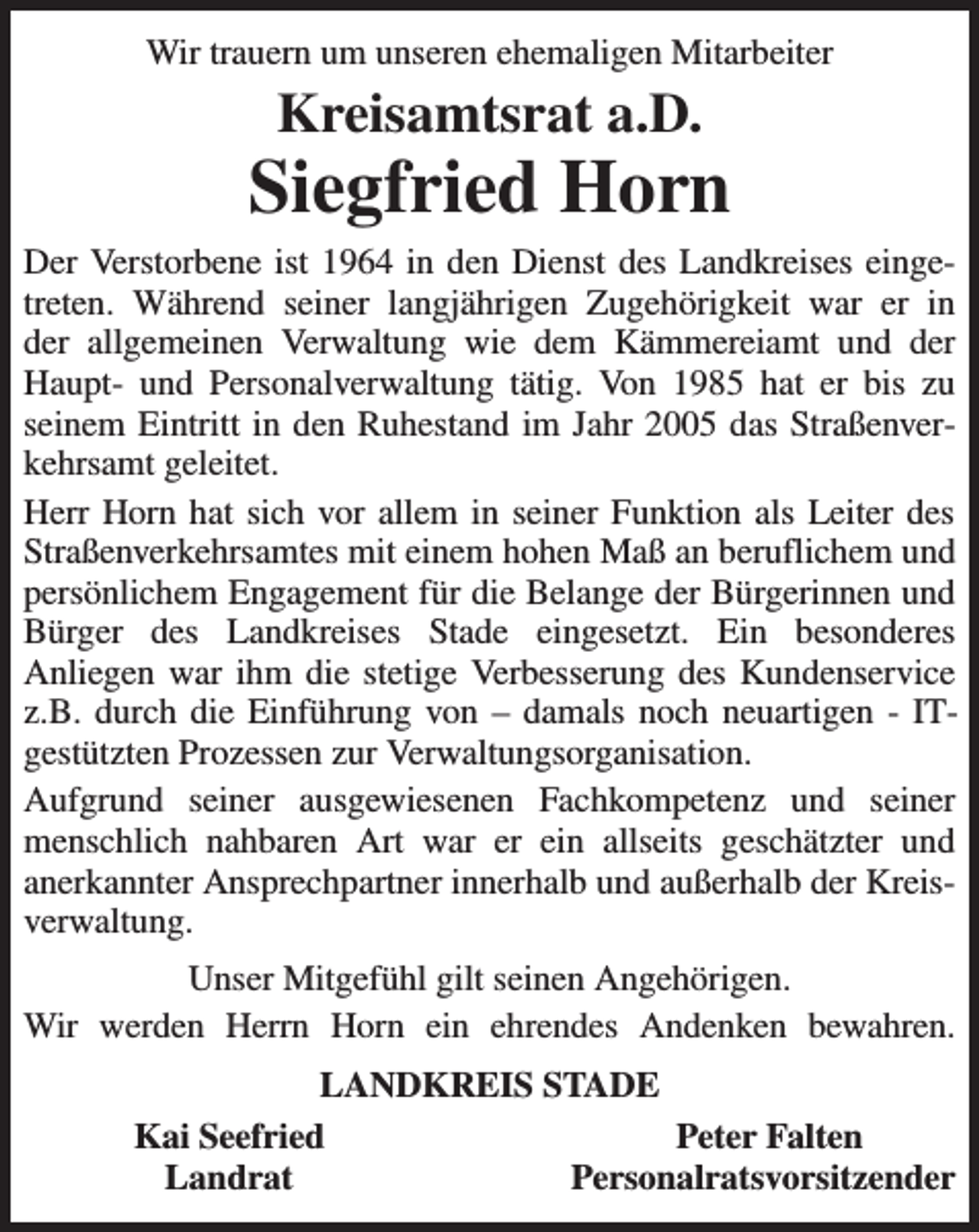 Wir trauern um unseren ehemaligen Mitarbeiter

Kreisamtsrat a.D.

Siegfried Horn

Der Verstorbene ist 1964 in den Dienst des Landkreises eingetreten. Während seiner langjährigen Zugehörigkeit war er in der allgemeinen Verwaltung wie dem Kämmereiamt und der Haupt- und Personalverwaltung tätig. Von 1985 hat er bis zu seinem Eintritt in den Ruhestand im Jahr 2005 das Straßenverkehrsamt geleitet.

Herr Horn hat sich vor allem in seiner Funktion als Leiter des Straßenverkehrsamtes mit einem hohen Maß an beruflichem und persönlichem Engagement für die Belange der Bürgerinnen und Bürger des Landkreises Stade eingesetzt. Ein besonderes Anliegen war ihm die stetige Verbesserung des Kundenservice z.B. durch die Einführung von – damals noch neuartigen - IT-gestützten Prozessen zur Verwaltungsorganisation.

Aufgrund seiner ausgewiesenen Fachkompetenz und seiner menschlich nahbaren Art war er ein allseits geschätzter und anerkannter Ansprechpartner innerhalb und außerhalb der Kreisverwaltung.

Unser Mitgefühl gilt seinen Angehörigen.
Wir werden Herrn Horn ein ehrendes Andenken bewahren.

LANDKREIS STADE

Kai Seefried
Landrat

Peter Falten
Personalratsvorsitzender